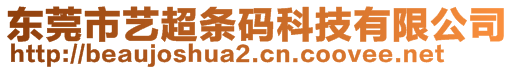 东莞市艺超条码科技有限公司
http://beaujoshua2.cn.coovee.net